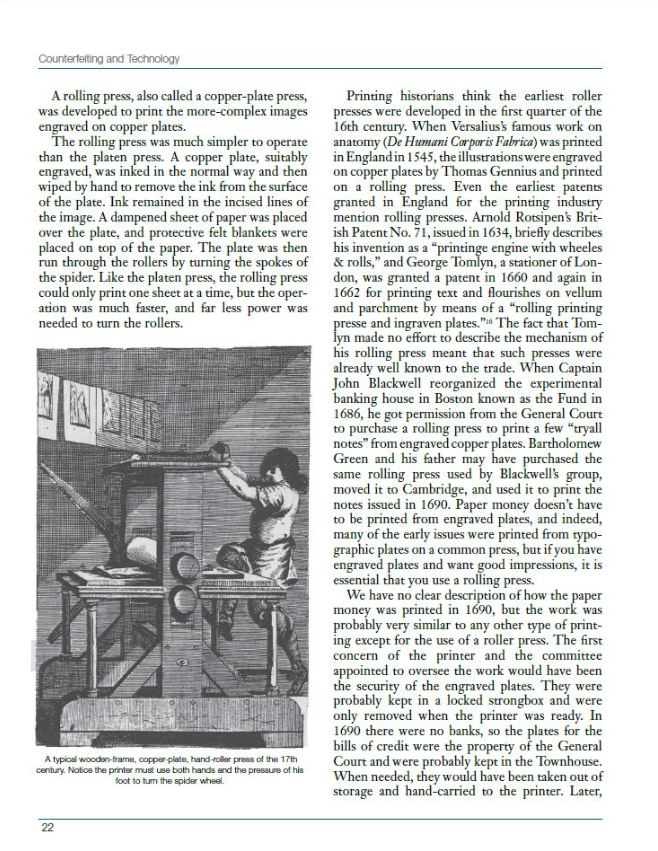 Counterfeiting and Technology

A rolling press, also called a copper-plate press, was developed to print the more-complex images engraved on copper plates.

The rolling press was much simpler to operate than the platen press. A copper plate, suitably engraved, was inked in the normal way and then wiped by hand to remove the ink from the surface of the plate. Ink remained in the incised lines of the image. A dampened sheet of paper was placed over the plate, and protective felt blankets were placed on top of the paper. The plate was then run through the rollers by turning the spokes of the spider. Like the platen press, the rolling press could only print one sheet at a time, but the operation was much faster, and far less power was needed to turn the rollers.

A typical wooden-frame, copper-plate, hand-roller press of the 17th century. Notice the printer must use both hands and the pressure of his foot to turn the spider wheel.

Printing historians think the earliest roller presses were developed in the first quarter of the 16th century. When Versalius's famous work on anatomy (De Humani Corporis Fabrica) was printed in England in 1545, the illustrations were engraved on copper plates by Thomas Gennius and printed on a rolling press. Even the earliest patents granted in England for the printing industry mention rolling presses. Arnold Rotsipen's British Patent No. 71, issued in 1634, briefly describes his invention as a "printinge engine with wheeles & rolls," and George Tomlyn, a stationer of London, was granted a patent in 1660 and again in 1662 for printing text and flourishes on vellum and parchment by means of a "rolling printing presse and ingraven plates."$^{16}$ The fact that Tomlyn made no effort to describe the mechanism of his rolling press meant that such presses were already well known to the trade. When Captain John Blackwell reorganized the experimental banking house in Boston known as the Fund in 1686, he got permission from the General Court to purchase a rolling press to print a few "tryall notes" from engraved copper plates. Bartholomew Green and his father may have purchased the same rolling press used by Blackwell's group, moved it to Cambridge, and used it to print the notes issued in 1690. Paper money doesn't have to be printed from engraved plates, and indeed, many of the early issues were printed from typographic plates on a common press, but if you have engraved plates and want good impressions, it is essential that you use a rolling press.

We have no clear description of how the paper money was printed in 1690, but the work was probably very similar to any other type of printing except for the use of a roller press. The first concern of the printer and the committee appointed to oversee the work would have been the security of the engraved plates. They were probably kept in a locked strongbox and were only removed when the printer was ready. In 1690 there were no banks, so the plates for the bills of credit were the property of the General Court and were probably kept in the Townhouse. When needed, they would have been taken out of storage and hand-carried to the printer. Later,

22